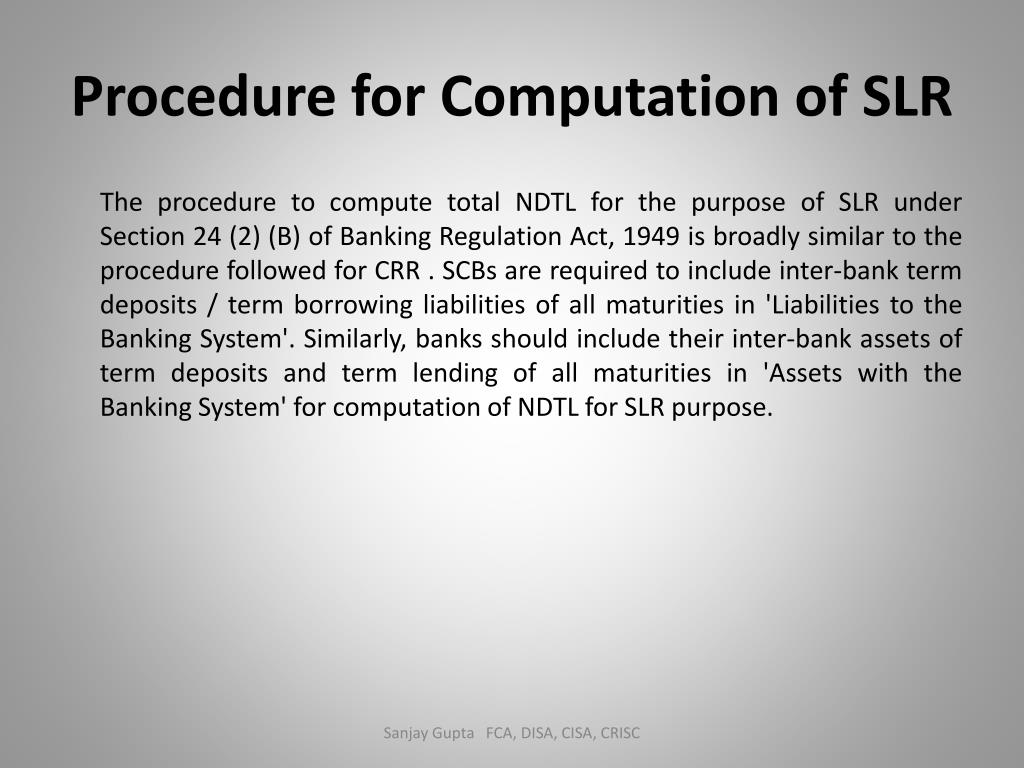 Procedure for Computation of SLR

The procedure to compute total NDTL for the purpose of SLR under Section 24 (2) (B) of Banking Regulation Act, 1949 is broadly similar to the procedure followed for CRR . SCBs are required to include inter-bank term deposits / term borrowing liabilities of all maturities in 'Liabilities to the Banking System'. Similarly, banks should include their inter-bank assets of term deposits and term lending of all maturities in 'Assets with the Banking System' for computation of NDTL for SLR purpose.

Sanjay Gupta FCA, DISA, CISA, CRISC